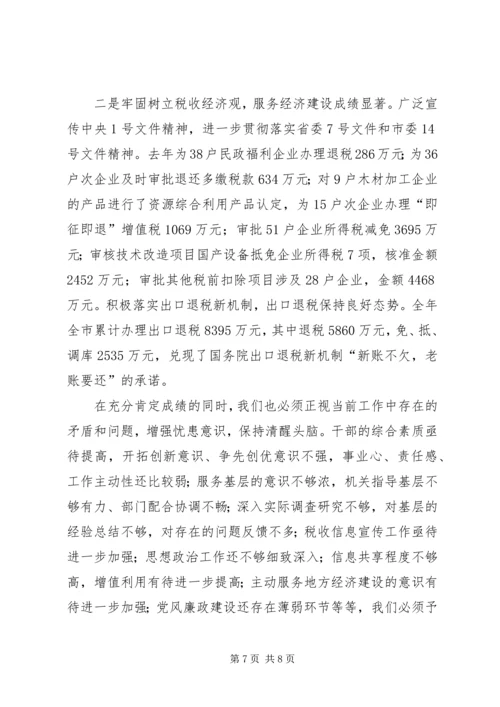 二是牢固树立税收经济观，服务经济建设成绩显著。广泛宣传中央1号文件精神，进一步贯彻落实省委7号文件和市委14号文件精神。去年为38户民政福利企业办理退税286万元；为36户次企业及时审批退还多缴税款634万元；对9户木材加工企业的产品进行了资源综合利用产品认定，为15户次企业办理“即征即退”增值税1069万元；审批51户企业所得税减免3695万元；审核技术改造项目国产设备抵免企业所得税7项，核准金额2452万元；审批其他税前扣除项目涉及28户企业，金额4468万元。积极落实出口退税新机制，出口退税保持良好态势。全年全市累计办理出口退税8395万元，其中退税5860万元，免、抵、调库2535万元，兑现了国务院出口退税新机制“新账不欠，老账要还”的承诺。

在充分肯定成绩的同时，我们也必须正视当前工作中存在的矛盾和问题，增强忧患意识，保持清醒头脑。干部的综合素质亟待提高，开拓创新意识、争先创优意识不强，事业心、责任感、工作主动性还比较弱；服务基层的意识不够浓，机关指导基层不够有力、部门配合协调不畅；深入实际调查研究不够，对基层的经验总结不够，对存在的问题反馈不多；税收信息宣传工作亟待进一步加强；思想政治工作还不够细致深入；信息共享程度不够高，增值利用有待进一步提高；主动服务地方经济建设的意识有待进一步加强；党风廉政建设还存在薄弱环节等等，我们必须予

第7页 共8页